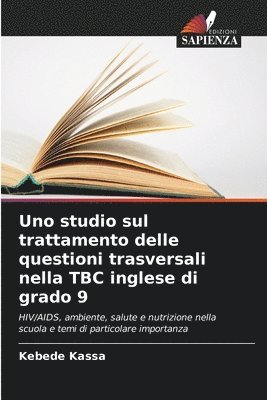 EDIZIONI
SAPIENZA

Uno studio sul trattamento delle questioni trasversali nella TBC inglese di grado 9

HIV/AIDS, ambiente, salute e nutrizione nella scuola e temi di particolare importanza

Kebede Kassa